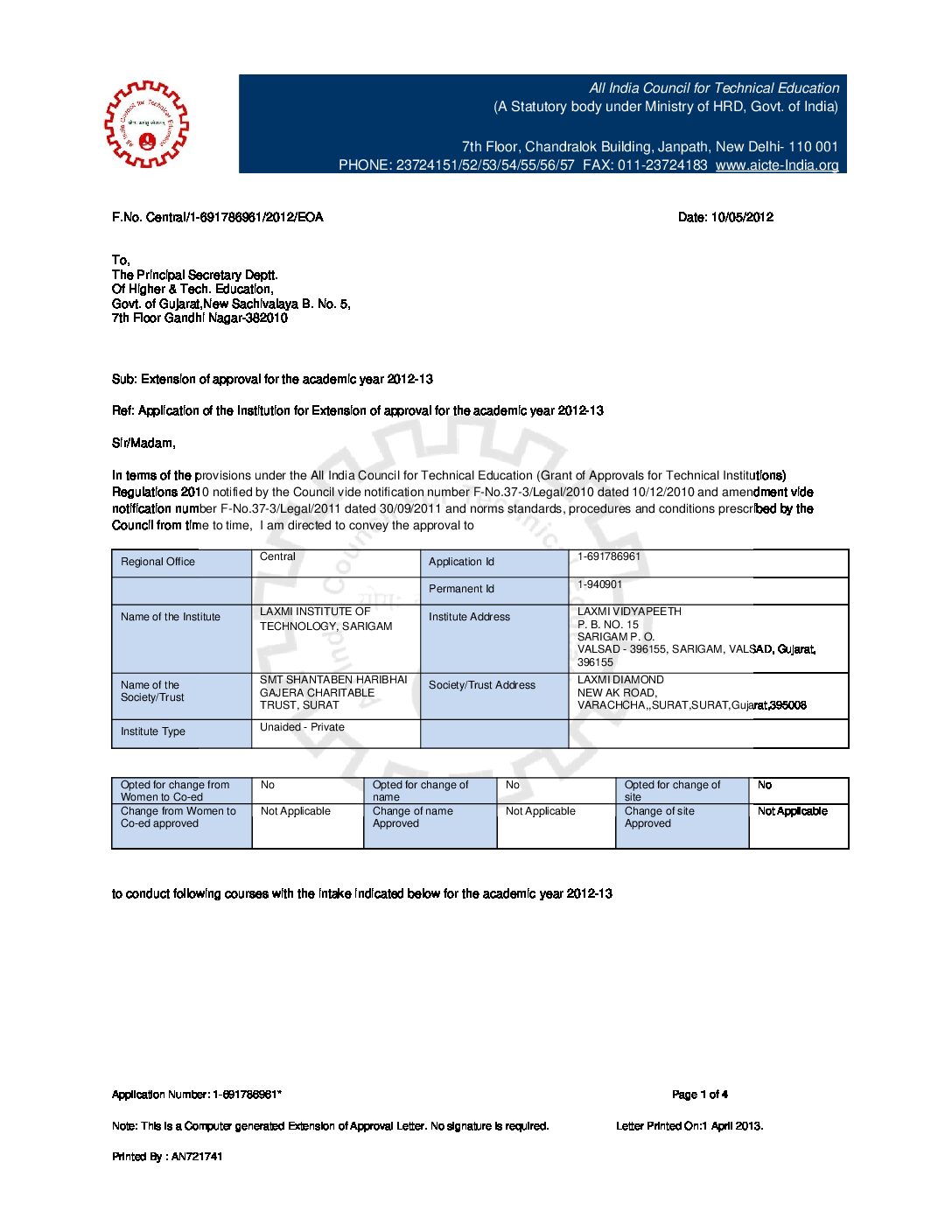 All India Council for Technical Education
(A Statutory body under Ministry of HRD, Govt. of India)

7th Floor, Chandralok Building, Janpath, New Delhi- 110 001
PHONE: 23724151/52/53/54/55/56/57 FAX: 011-23724183 www.aicte-India.org

F.No. Central/1-691786961/2012/EOA

Date: 10/05/2012

To,
The Principal Secretary Deptt.
Of Higher & Tech. Education,
Govt. of Gujarat,New Sachivalaya B. No. 5,
7th Floor Gandhi Nagar-382010

Sub: Extension of approval for the academic year 2012-13

Ref: Application of the Institution for Extension of approval for the academic year 2012-13

Sir/Madam,

In terms of the provisions under the All India Council for Technical Education (Grant of Approvals for Technical Institutions) Regulations 2010 notified by the Council vide notification number F-No.37-3/Legal/2010 dated 10/12/2010 and amendment vide notification number F-No.37-3/Legal/2011 dated 30/09/2011 and norms standards, procedures and conditions prescribed by the Council from time to time, I am directed to convey the approval to

| Regional Office | Central | Application Id | 1-691786961 |
|---|---|---|---|
| | | Permanent Id | 1-940901 |
| Name of the Institute | LAXMI INSTITUTE OF TECHNOLOGY, SARIGAM | Institute Address | LAXMI VIDYAPEETH P. B. NO. 15 SARIGAM P. O. VALSAD - 396155, SARIGAM, VALSAD, Gujarat, 396155 |
| Name of the Society/Trust | SMT SHANTABEN HARIBHAI GAJERA CHARITABLE TRUST, SURAT | Society/Trust Address | LAXMI DIAMOND NEW AK ROAD, VARACHCHA,,SURAT,SURAT,Gujarat,395008 |
| Institute Type | Unaided - Private | | |

| Opted for change from Women to Co-ed | No | Opted for change of name | No | Opted for change of site | No |
|---|---|---|---|---|---|
| Change from Women to Co-ed approved | Not Applicable | Change of name Approved | Not Applicable | Change of site Approved | Not Applicable |

to conduct following courses with the intake indicated below for the academic year 2012-13

Application Number: 1-691786961*

Page 1 of 4

Note: This is a Computer generated Extension of Approval Letter. No signature is required.

Letter Printed On:1 April 2013.

Printed By : AN721741